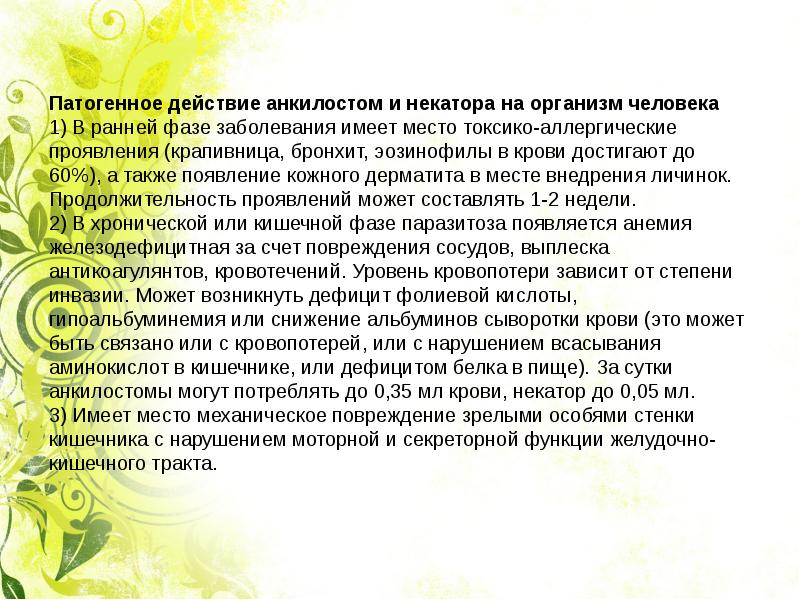 Патогенное действие анкилостом и некатора на организм человека
1) В ранней фазе заболевания имеет место токсико-аллергические проявления (крапивница, бронхит, эозинофилы в крови достигают до 60%), а также появление кожного дерматита в месте внедрения личинок. Продолжительность проявлений может составлять 1-2 недели.
2) В хронической или кишечной фазе паразитоза появляется анемия железодефицитная за счет повреждения сосудов, выплеска антикоагулянтов, кровотечений. Уровень кровопотери зависит от степени инвазии. Может возникнуть дефицит фолиевой кислоты, гипоальбуминемия или снижение альбуминов сыворотки крови (это может быть связано или с кровопотерей, или с нарушением всасывания аминокислот в кишечнике, или дефицитом белка в пище). За сутки анкилостомы могут потреблять до 0,35 мл крови, некатор до 0,05 мл.
3) Имеет место механическое повреждение зрелыми особями стенки кишечника с нарушением моторной и секреторной функции желудочно-кишечного тракта.